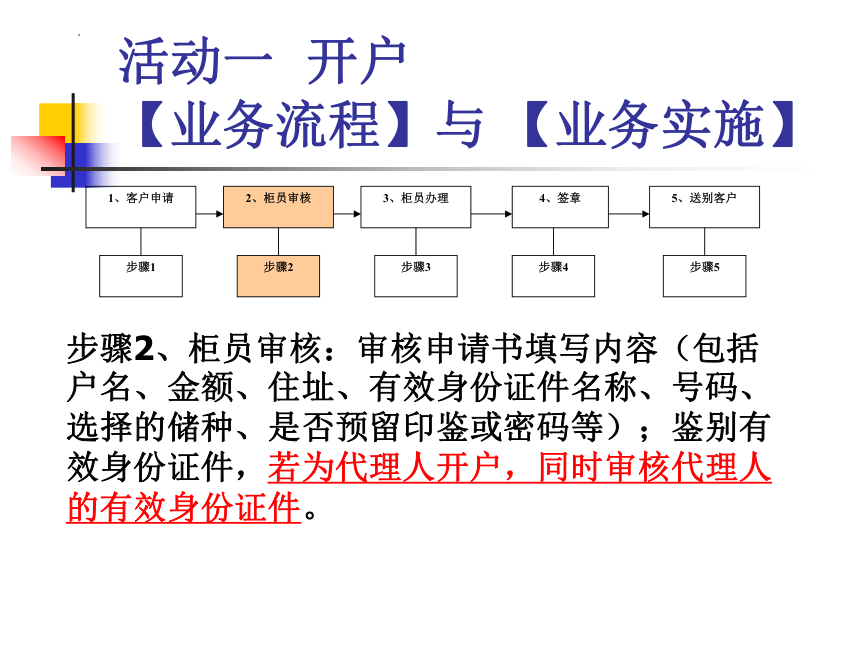 活动一 开户
【业务流程】与【业务实施】

1、客户申请
2、柜员审核
3、柜员办理
4、签章
5、送别客户

步骤1
步骤2
步骤3
步骤4
步骤5

步骤2、柜员审核：审核申请书填写内容（包括户名、金额、住址、有效身份证件名称、号码、选择的储种、是否预留印鉴或密码等）；鉴别有效身份证件，若为代理人开户，同时审核代理人的有效身份证件。